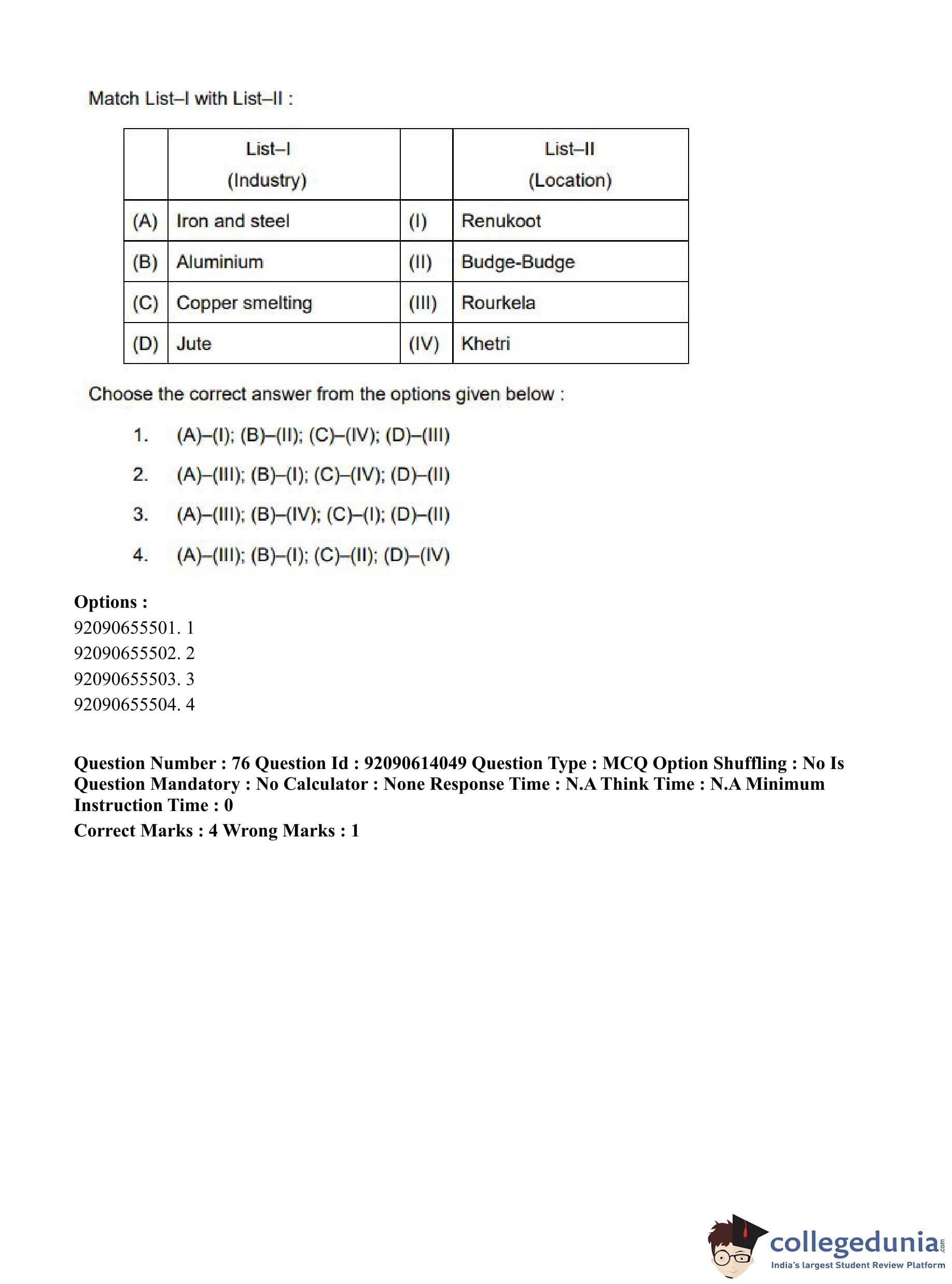 Match List–I with List–II :

| | List–I (Industry) | | List–II (Location) |
|---|---|---|---|
| (A) | Iron and steel | (I) | Renukoot |
| (B) | Aluminium | (II) | Budge-Budge |
| (C) | Copper smelting | (III) | Rourkela |
| (D) | Jute | (IV) | Khetri |

Choose the correct answer from the options given below :

1. (A)–(I); (B)–(II); (C)–(IV); (D)–(III)
2. (A)–(III); (B)–(I); (C)–(IV); (D)–(II)
3. (A)–(III); (B)–(IV); (C)–(I); (D)–(II)
4. (A)–(III); (B)–(I); (C)–(II); (D)–(IV)

Options :
92090655501. 1
92090655502. 2
92090655503. 3
92090655504. 4

Question Number : 76 Question Id : 92090614049 Question Type : MCQ Option Shuffling : No Is Question Mandatory : No Calculator : None Response Time : N.A Think Time : N.A Minimum Instruction Time : 0
Correct Marks : 4 Wrong Marks : 1

collegedunia.com
India's largest Student Review Platform